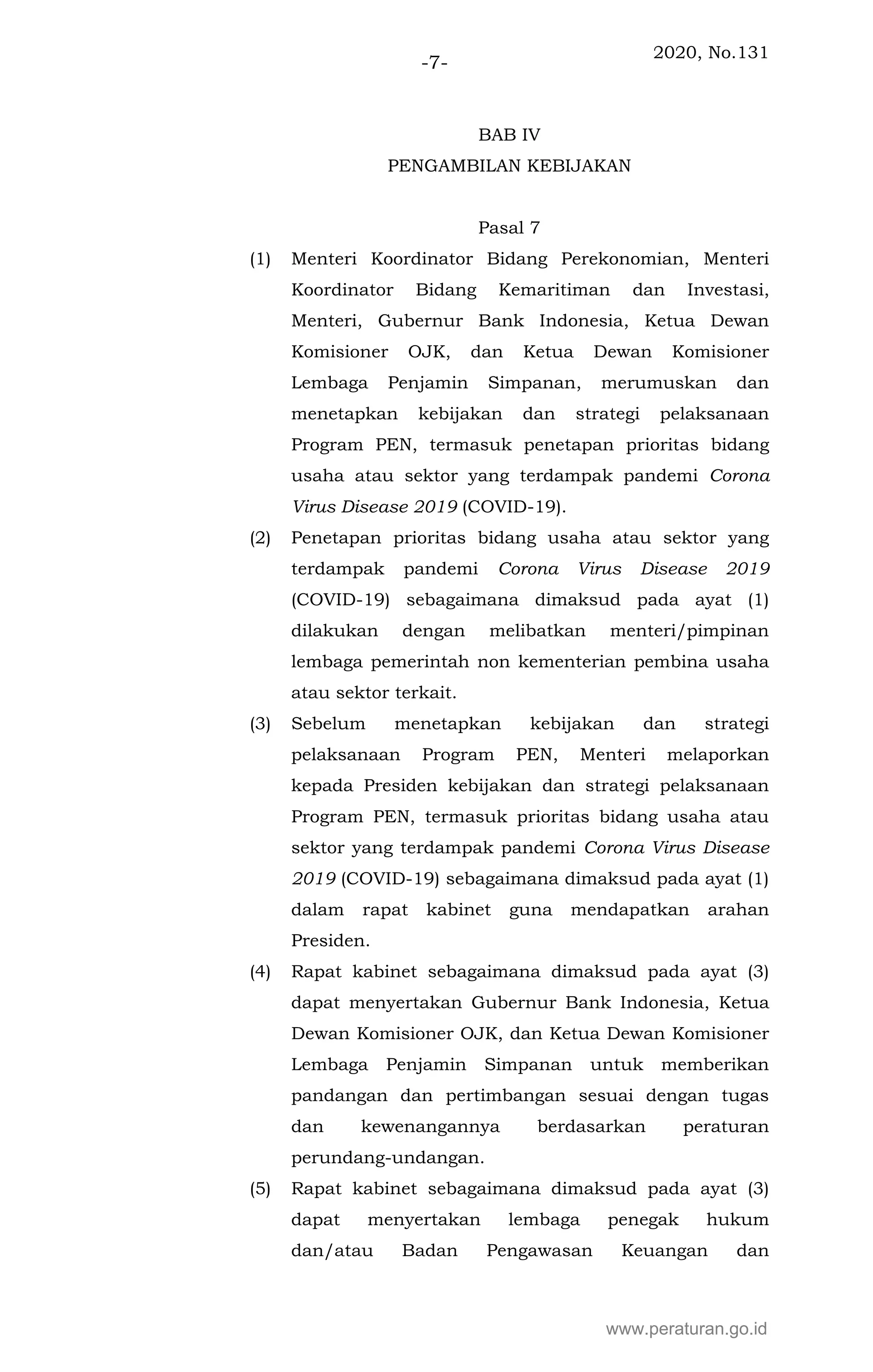 -7-

2020, No.131

BAB IV
PENGAMBILAN KEBIJAKAN

Pasal 7

(1) Menteri Koordinator Bidang Perekonomian, Menteri Koordinator Bidang Kemaritiman dan Investasi, Menteri, Gubernur Bank Indonesia, Ketua Dewan Komisioner OJK, dan Ketua Dewan Komisioner Lembaga Penjamin Simpanan, merumuskan dan menetapkan kebijakan dan strategi pelaksanaan Program PEN, termasuk penetapan prioritas bidang usaha atau sektor yang terdampak pandemi Corona Virus Disease 2019 (COVID-19).

(2) Penetapan prioritas bidang usaha atau sektor yang terdampak pandemi Corona Virus Disease 2019 (COVID-19) sebagaimana dimaksud pada ayat (1) dilakukan dengan melibatkan menteri/pimpinan lembaga pemerintah non kementerian pembina usaha atau sektor terkait.

(3) Sebelum menetapkan kebijakan dan strategi pelaksanaan Program PEN, Menteri melaporkan kepada Presiden kebijakan dan strategi pelaksanaan Program PEN, termasuk prioritas bidang usaha atau sektor yang terdampak pandemi Corona Virus Disease 2019 (COVID-19) sebagaimana dimaksud pada ayat (1) dalam rapat kabinet guna mendapatkan arahan Presiden.

(4) Rapat kabinet sebagaimana dimaksud pada ayat (3) dapat menyertakan Gubernur Bank Indonesia, Ketua Dewan Komisioner OJK, dan Ketua Dewan Komisioner Lembaga Penjamin Simpanan untuk memberikan pandangan dan pertimbangan sesuai dengan tugas dan kewenangannya berdasarkan peraturan perundang-undangan.

(5) Rapat kabinet sebagaimana dimaksud pada ayat (3) dapat menyertakan lembaga penegak hukum dan/atau Badan Pengawasan Keuangan dan

www.peraturan.go.id